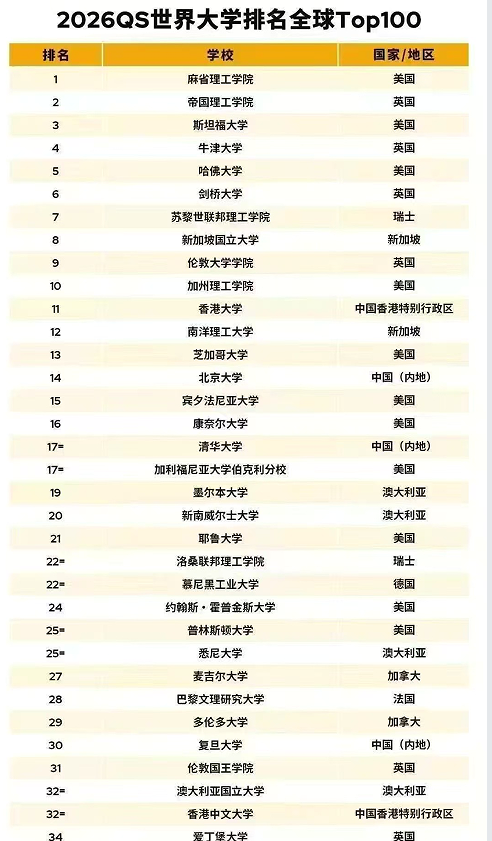 2026QS世界大学排名全球Top100

| 排名 | 学校 | 国家/地区 |
|---|---|---|
| 1 | 麻省理工学院 | 美国 |
| 2 | 帝国理工学院 | 英国 |
| 3 | 斯坦福大学 | 美国 |
| 4 | 牛津大学 | 英国 |
| 5 | 哈佛大学 | 美国 |
| 6 | 剑桥大学 | 英国 |
| 7 | 苏黎世联邦理工学院 | 瑞士 |
| 8 | 新加坡国立大学 | 新加坡 |
| 9 | 伦敦大学学院 | 英国 |
| 10 | 加州理工学院 | 美国 |
| 11 | 香港大学 | 中国香港特别行政区 |
| 12 | 南洋理工大学 | 新加坡 |
| 13 | 芝加哥大学 | 美国 |
| 14 | 北京大学 | 中国（内地） |
| 15 | 宾夕法尼亚大学 | 美国 |
| 16 | 康奈尔大学 | 美国 |
| 17= | 清华大学 | 中国（内地） |
| 17= | 加利福尼亚大学伯克利分校 | 美国 |
| 19 | 墨尔本大学 | 澳大利亚 |
| 20 | 新南威尔士大学 | 澳大利亚 |
| 21 | 耶鲁大学 | 美国 |
| 22= | 洛桑联邦理工学院 | 瑞士 |
| 22= | 慕尼黑工业大学 | 德国 |
| 24 | 约翰斯·霍普金斯大学 | 美国 |
| 25= | 普林斯顿大学 | 美国 |
| 25= | 悉尼大学 | 澳大利亚 |
| 27 | 麦吉尔大学 | 加拿大 |
| 28 | 巴黎文理研究大学 | 法国 |
| 29 | 多伦多大学 | 加拿大 |
| 30 | 复旦大学 | 中国（内地） |
| 31 | 伦敦国王学院 | 英国 |
| 32= | 澳大利亚国立大学 | 澳大利亚 |
| 32= | 香港中文大学 | 中国香港特别行政区 |
| 34 | 爱丁堡大学 | 英国 |